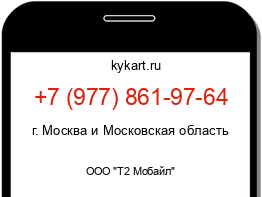 kykart.ru

+7 (977) 861-97-64

г. Москва и Московская область

ООО "Т2 Мобайл"